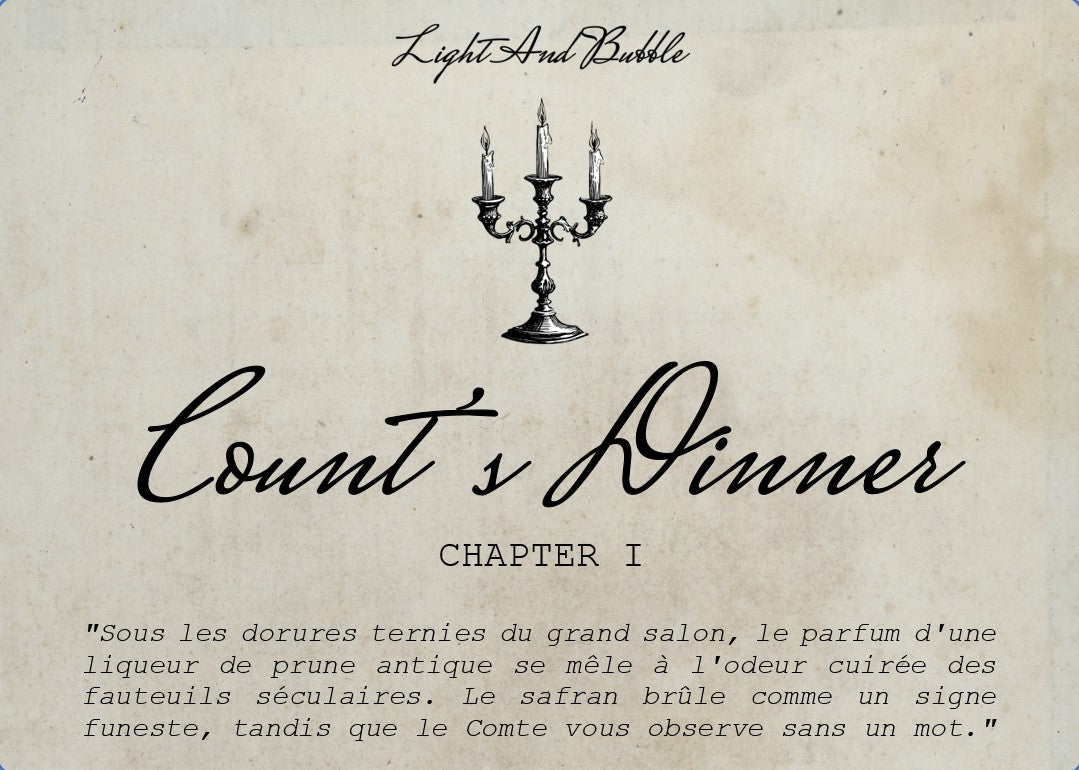 LightAndBubble

Count's Dinner

CHAPTER I

"Sous les dorures ternies du grand salon, le parfum d'une liqueur de prune antique se mêle à l'odeur cuirée des fauteuils séculaires. Le safran brûle comme un signe funeste, tandis que le Comte vous observe sans un mot."